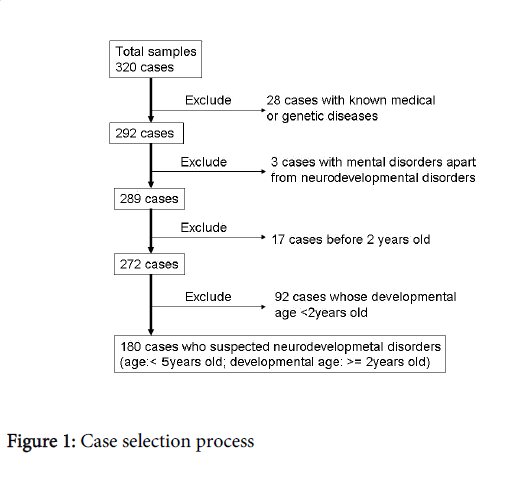 Total samples
320 cases

Exclude

28 cases with known medical or genetic diseases

292 cases

Exclude

3 cases with mental disorders apart from neurodevelopmental disorders

289 cases

Exclude

17 cases before 2 years old

272 cases

Exclude

92 cases whose developmental age <2years old

180 cases who suspected neurodevelopmetal disorders (age:< 5years old; developmental age: >= 2years old)

Figure 1: Case selection process